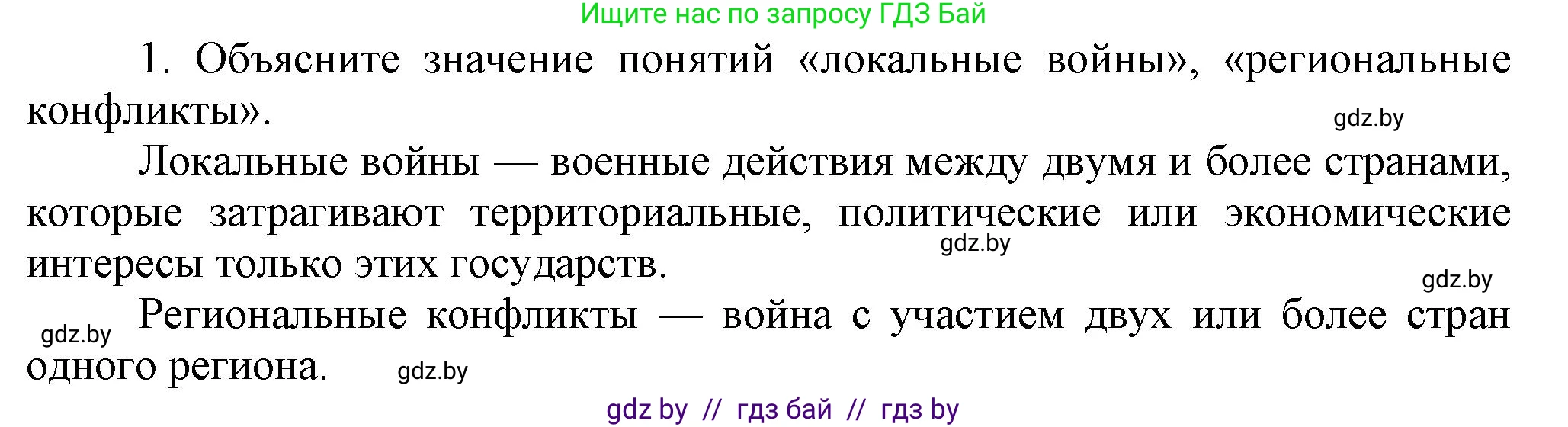 Ищите нас по запросу ГДЗ Бай

1. Объясните значение понятий «локальные войны», «региональные конфликты».

gdz.by

Локальные войны — военные действия между двумя и более странами, которые затрагивают территориальные, политические или экономические интересы только этих государств.

gdz.by

gdz.by

gdz.by

Региональные конфликты — война с участием двух или более стран одного региона.

gdz.by

gdz by // гдз бай // гдз by